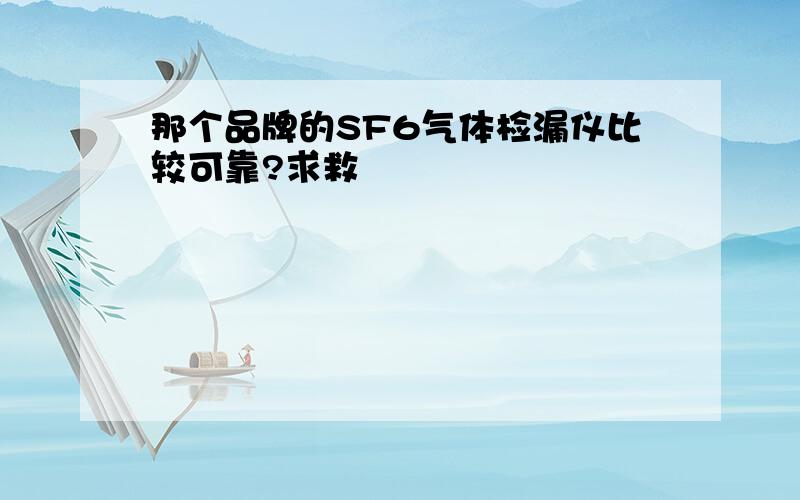 那个品牌的SF6气体检漏仪比较可靠?求救